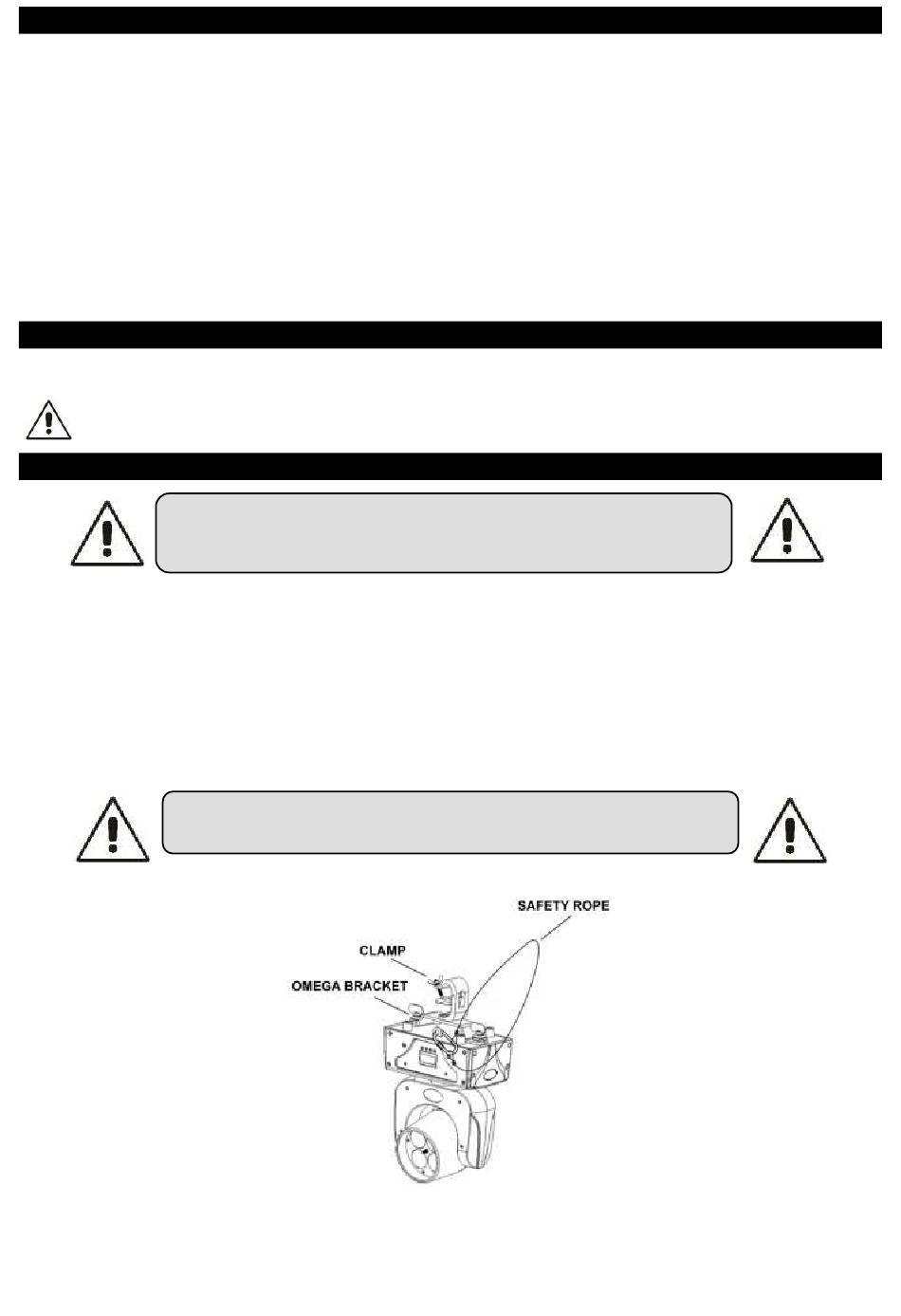 SAFETY ROPE

CLAMP

OMEGA BRACKET